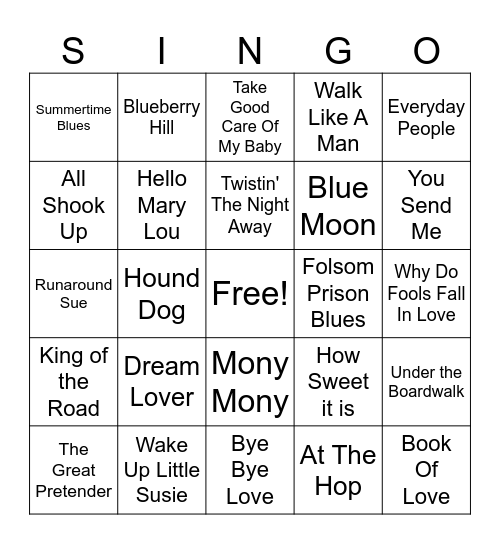 | S | I | N | G | O |
|---|---|---|---|---|
| Summertime Blues | Blueberry Hill | Take Good Care Of My Baby | Walk Like A Man | Everyday People |
| All Shook Up | Hello Mary Lou | Twistin' The Night Away | Blue Moon | You Send Me |
| Runaround Sue | Hound Dog | Free! | Folsom Prison Blues | Why Do Fools Fall In Love |
| King of the Road | Dream Lover | Mony Mony | How Sweet it is | Under the Boardwalk |
| The Great Pretender | Wake Up Little Susie | Bye Bye Love | At The Hop | Book Of Love |